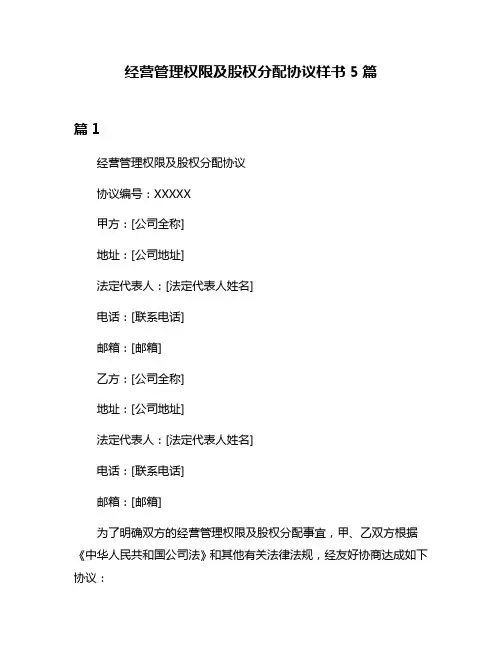 经营管理权限及股权分配协议样书 5 篇

篇 1

经营管理权限及股权分配协议

协议编号：XXXXX

甲方：[公司全称]

地址：[公司地址]

法定代表人：[法定代表人姓名]

电话：[联系电话]

邮箱：[邮箱]

乙方：[公司全称]

地址：[公司地址]

法定代表人：[法定代表人姓名]

电话：[联系电话]

邮箱：[邮箱]

为了明确双方的经营管理权限及股权分配事宜，甲、乙双方根据《中华人民共和国公司法》和其他有关法律法规，经友好协商达成如下协议：